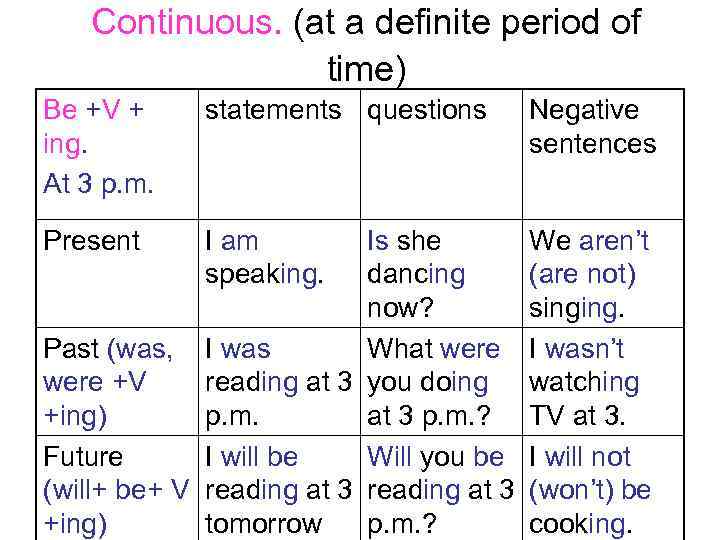 Continuous. (at a definite period of time)

| Be +V + ing. At 3 p.m. | statements | questions | Negative sentences |
|---|---|---|---|
| Present | I am speaking. | Is she dancing now? | We aren't (are not) singing. |
| Past (was, were +V +ing) | I was reading at 3 p.m. | What were you doing at 3 p.m.? | I wasn't watching TV at 3. |
| Future (will+ be+ V +ing) | I will be reading at 3 tomorrow | Will you be reading at 3 p.m.? | I will not (won't) be cooking. |